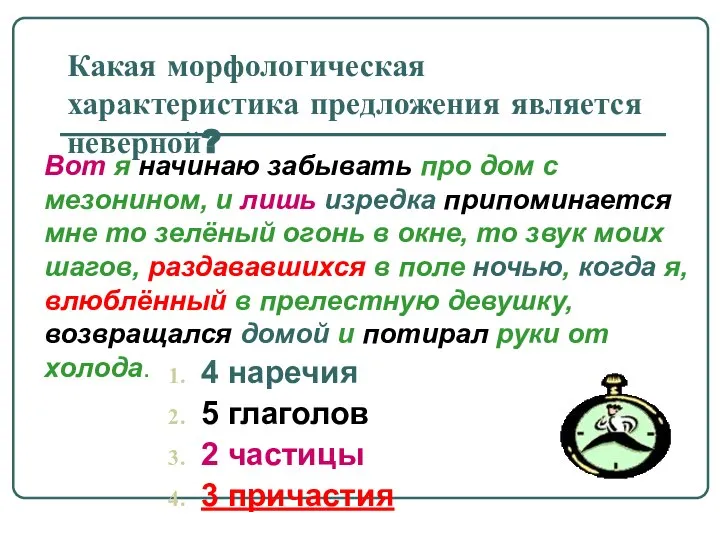 Какая морфологическая характеристика предложения является неверной?

Вот я начинаю забывать про дом с мезонином, и лишь изредка припоминается мне то зелёный огонь в окне, то звук моих шагов, раздававшихся в поле ночью, когда я, влюблённый в прелестную девушку, возвращался домой и потирал руки от холода.

1. 4 наречия
2. 5 глаголов
3. 2 частицы
4. 3 причастия